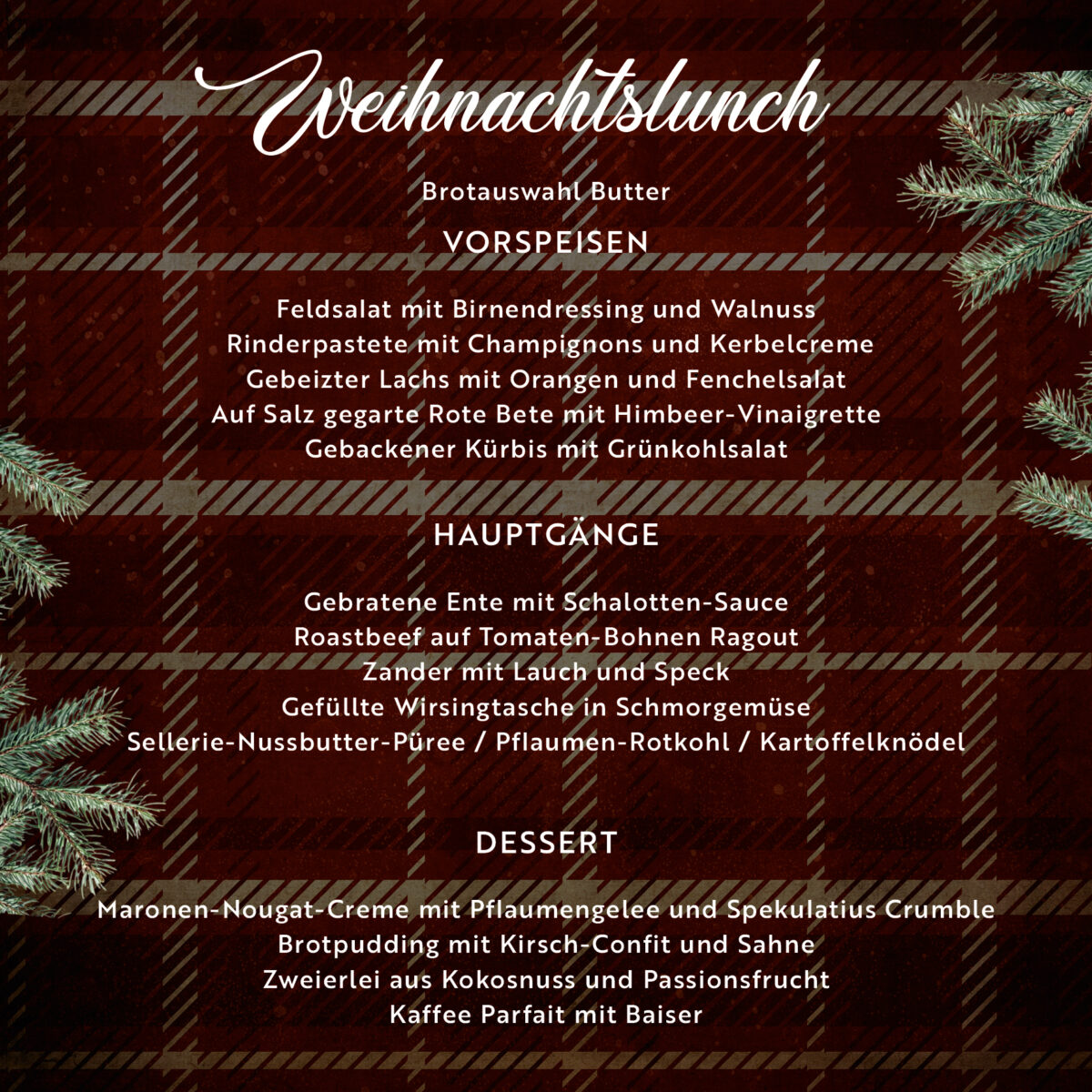 Weihnachtslunch

Brotauswahl Butter

VORSPEISEN

Feldsalat mit Birnendressing und Walnuss
Rinderpastete mit Champignons und Kerbelcreme
Gebeizter Lachs mit Orangen und Fenchelsalat
Auf Salz gegarte Rote Bete mit Himbeer-Vinaigrette
Gebackener Kürbis mit Grünkohlsalat

HAUPTGÄNGE

Gebratene Ente mit Schalotten-Sauce
Roastbeef auf Tomaten-Bohnen Ragout
Zander mit Lauch und Speck
Gefüllte Wirsingtasche in Schmorgemüse
Sellerie-Nussbutter-Püree / Pflaumen-Rotkohl / Kartoffelknödel

DESSERT

Maronen-Nougat-Creme mit Pflaumengelee und Spekulatius Crumble
Brotpudding mit Kirsch-Confit und Sahne
Zweierlei aus Kokosnuss und Passionsfrucht
Kaffee Parfait mit Baiser